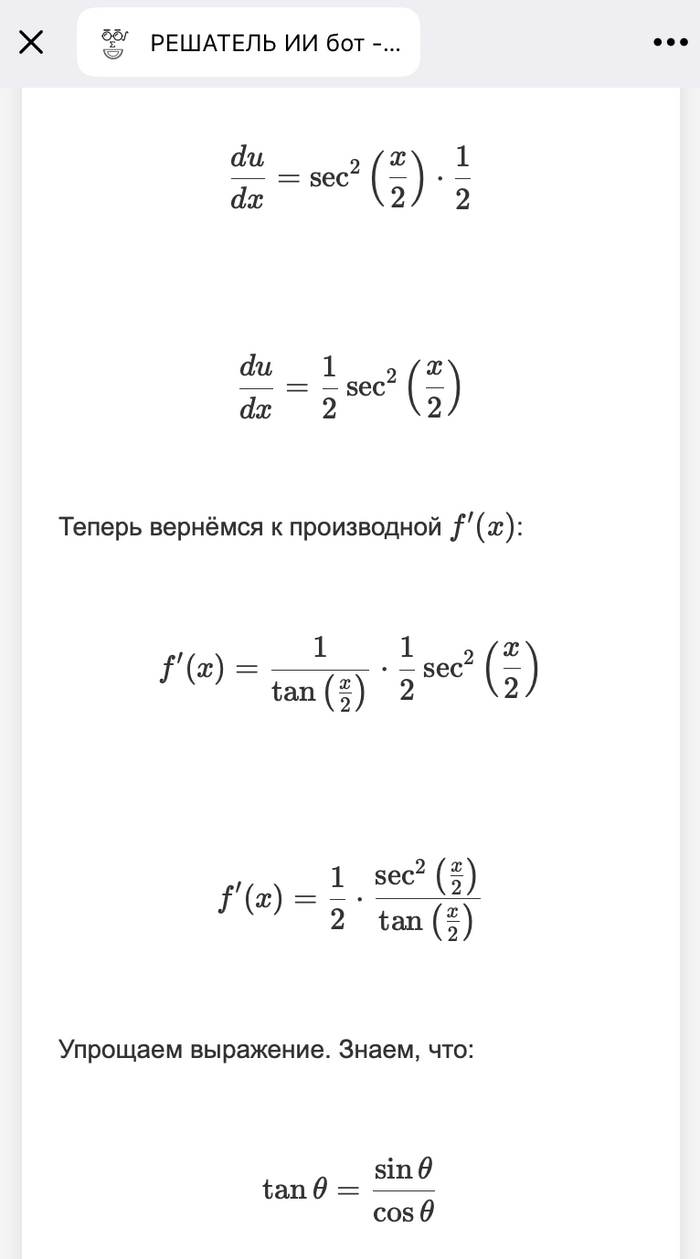 РЕШАТЕЛЬ ИИ бот -...

$\frac{du}{dx} = \sec^2\left(\frac{x}{2}\right) \cdot \frac{1}{2}$

$\frac{du}{dx} = \frac{1}{2}\sec^2\left(\frac{x}{2}\right)$

Теперь вернёмся к производной $f'(x)$:

$f'(x) = \frac{1}{\tan\left(\frac{x}{2}\right)} \cdot \frac{1}{2}\sec^2\left(\frac{x}{2}\right)$

$f'(x) = \frac{1}{2} \cdot \frac{\sec^2\left(\frac{x}{2}\right)}{\tan\left(\frac{x}{2}\right)}$

Упрощаем выражение. Знаем, что:

$\tan\theta = \frac{\sin\theta}{\cos\theta}$